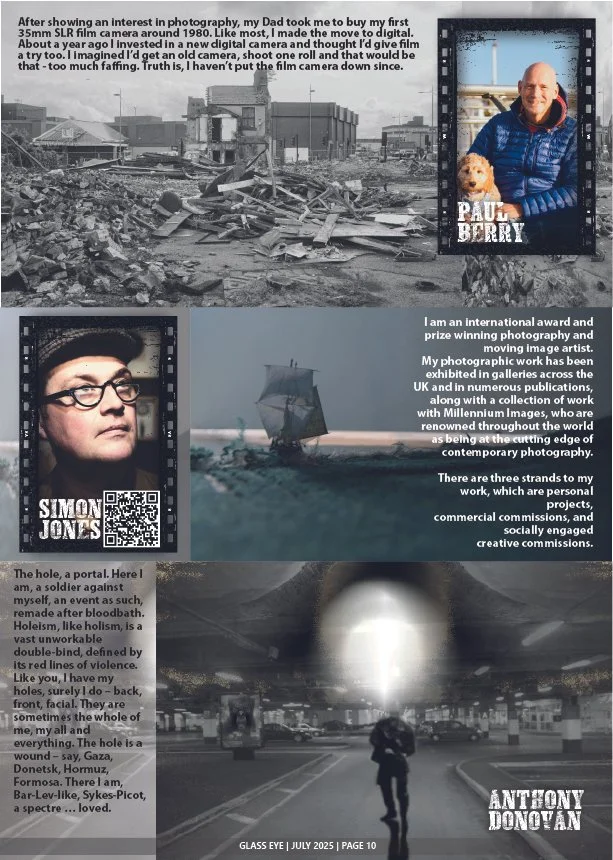 After showing an interest in photography, my Dad took me to buy my first 35mm SLR film camera around 1980. Like most, I made the move to digital. About a year ago I invested in a new digital camera and thought I'd give film a try too. I imagined I'd get an old camera, shoot one roll and that would be that - too much faffing. Truth is, I haven't put the film camera down since.

PAUL BERRY

SIMON JONES

I am an international award and prize winning photography and moving image artist. My photographic work has been exhibited in galleries across the UK and in numerous publications, along with a collection of work with Millennium Images, who are renowned throughout the world as being at the cutting edge of contemporary photography.

There are three strands to my work, which are personal projects, commercial commissions, and socially engaged creative commissions.

The hole, a portal. Here I am, a soldier against myself, an event as such, remade after bloodbath. Holeism, like holism, is a vast unworkable double-bind, defined by its red lines of violence. Like you, I have my holes, surely I do – back, front, facial. They are sometimes the whole of me, my all and everything. The hole is a wound – say, Gaza, Donetsk, Hormuz, Formosa. There I am, Bar-Lev-like, Sykes-Picot, a spectre … loved.

ANTHONY DONOVAN

GLASS EYE | JULY 2025 | PAGE 10